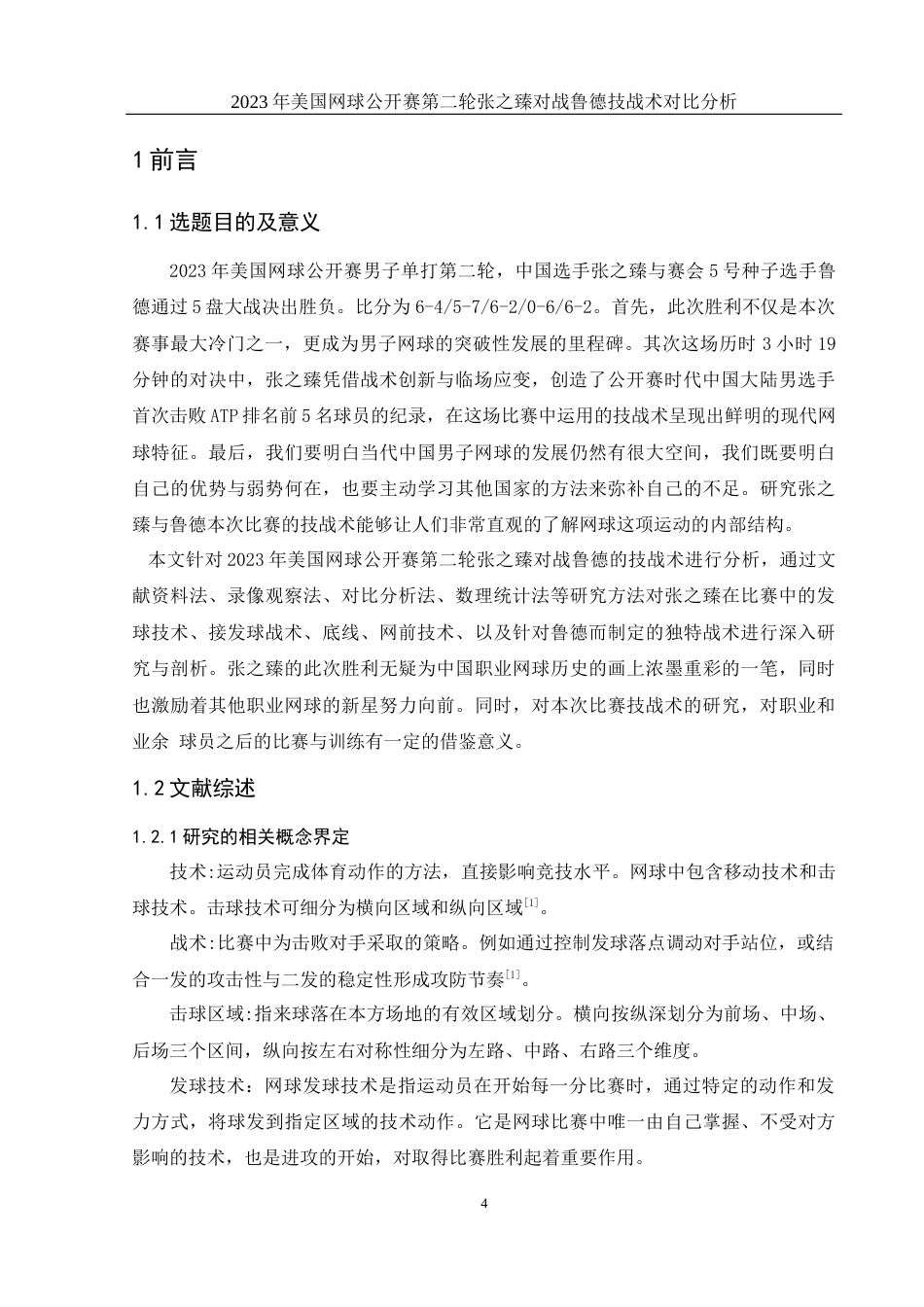 2023 年美国网球公开赛第二轮张之臻对战鲁德技战术对比分析

1 前言

1.1 选题目的及意义

2023 年美国网球公开赛男子单打第二轮，中国选手张之臻与赛会 5 号种子选手鲁德通过 5 盘大战决出胜负。比分为 6-4/5-7/6-2/0-6/6-2。首先，此次胜利不仅是本次赛事最大冷门之一，更成为男子网球的突破性发展的里程碑。其次这场历时 3 小时 19 分钟的对决中，张之臻凭借战术创新与临场应变，创造了公开赛时代中国大陆男选手首次击败 ATP 排名前 5 名球员的纪录，在这场比赛中运用的技战术呈现出鲜明的现代网球特征。最后，我们要明白当代中国男子网球的发展仍然有很大空间，我们既要明白自己的优势与弱势何在，也要主动学习其他国家的方法来弥补自己的不足。研究张之臻与鲁德本次比赛的技战术能够让人们非常直观的了解网球这项运动的内部结构。

本文针对 2023 年美国网球公开赛第二轮张之臻对战鲁德的技战术进行分析，通过文献资料法、录像观察法、对比分析法、数理统计法等研究方法对张之臻在比赛中的发球技术、接发球战术、底线、网前技术、以及针对鲁德而制定的独特战术进行深入研究与剖析。张之臻的此次胜利无疑为中国职业网球历史的画上浓墨重彩的一笔，同时也激励着其他职业网球的新星努力向前。同时，对本次比赛技战术的研究，对职业和业余 球员之后的比赛与训练有一定的借鉴意义。

1.2 文献综述

1.2.1 研究的相关概念界定

技术:运动员完成体育动作的方法，直接影响竞技水平。网球中包含移动技术和击球技术。击球技术可细分为横向区域和纵向区域$^{[1]}$。

战术:比赛中为击败对手采取的策略。例如通过控制发球落点调动对手站位，或结合一发的攻击性与二发的稳定性形成攻防节奏$^{[1]}$。

击球区域:指来球落在本方场地的有效区域划分。横向按纵深划分为前场、中场、后场三个区间，纵向按左右对称性细分为左路、中路、右路三个维度。

发球技术：网球发球技术是指运动员在开始每一分比赛时，通过特定的动作和发力方式，将球发到指定区域的技术动作。它是网球比赛中唯一由自己掌握、不受对方影响的技术，也是进攻的开始，对取得比赛胜利起着重要作用。

4